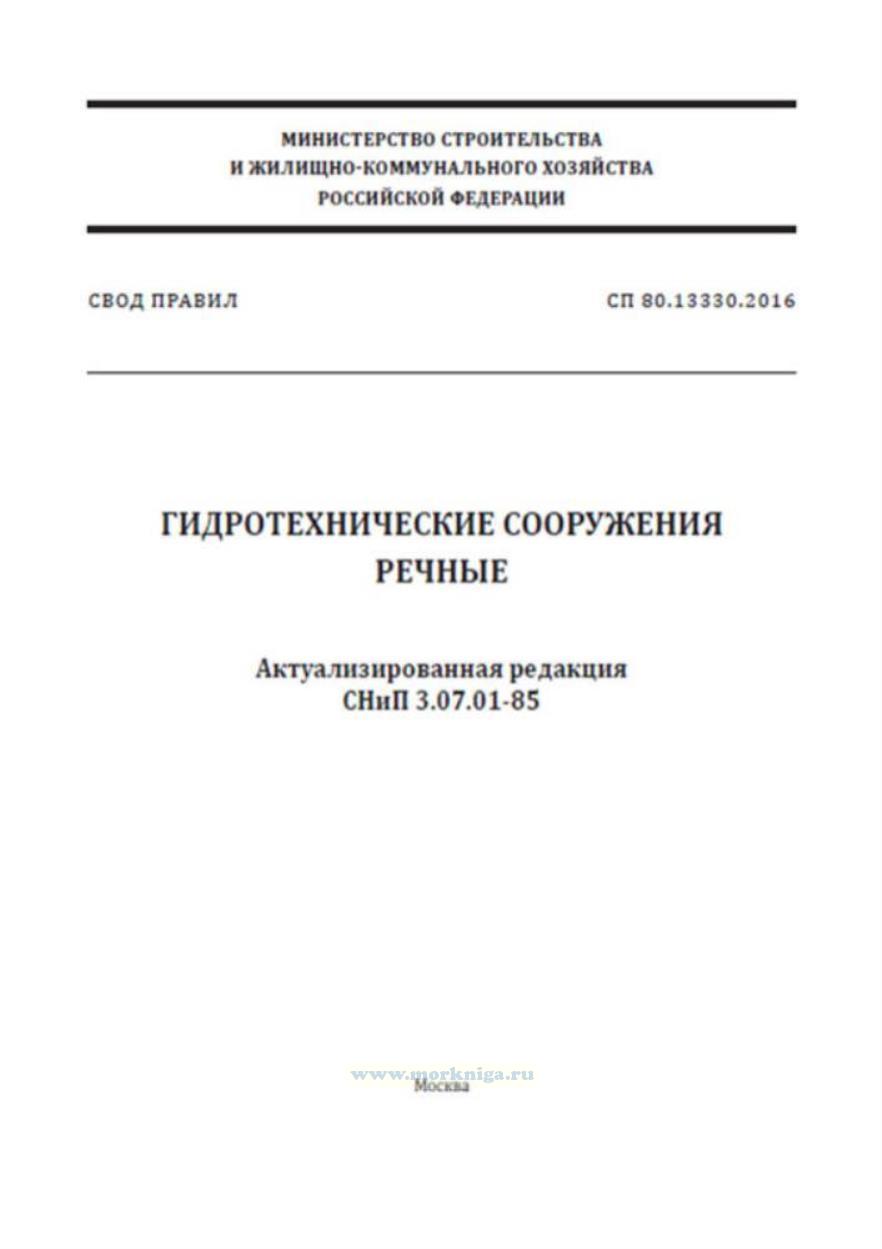 МИНИСТЕРСТВО СТРОИТЕЛЬСТВА
И ЖИЛИЩНО-КОММУНАЛЬНОГО ХОЗЯЙСТВА
РОССИЙСКОЙ ФЕДЕРАЦИИ

СВОД ПРАВИЛ

СП 80.13330.2016

ГИДРОТЕХНИЧЕСКИЕ СООРУЖЕНИЯ
РЕЧНЫЕ

Актуализированная редакция
СНиП 3.07.01-85

www.morkniga.ru

Москва